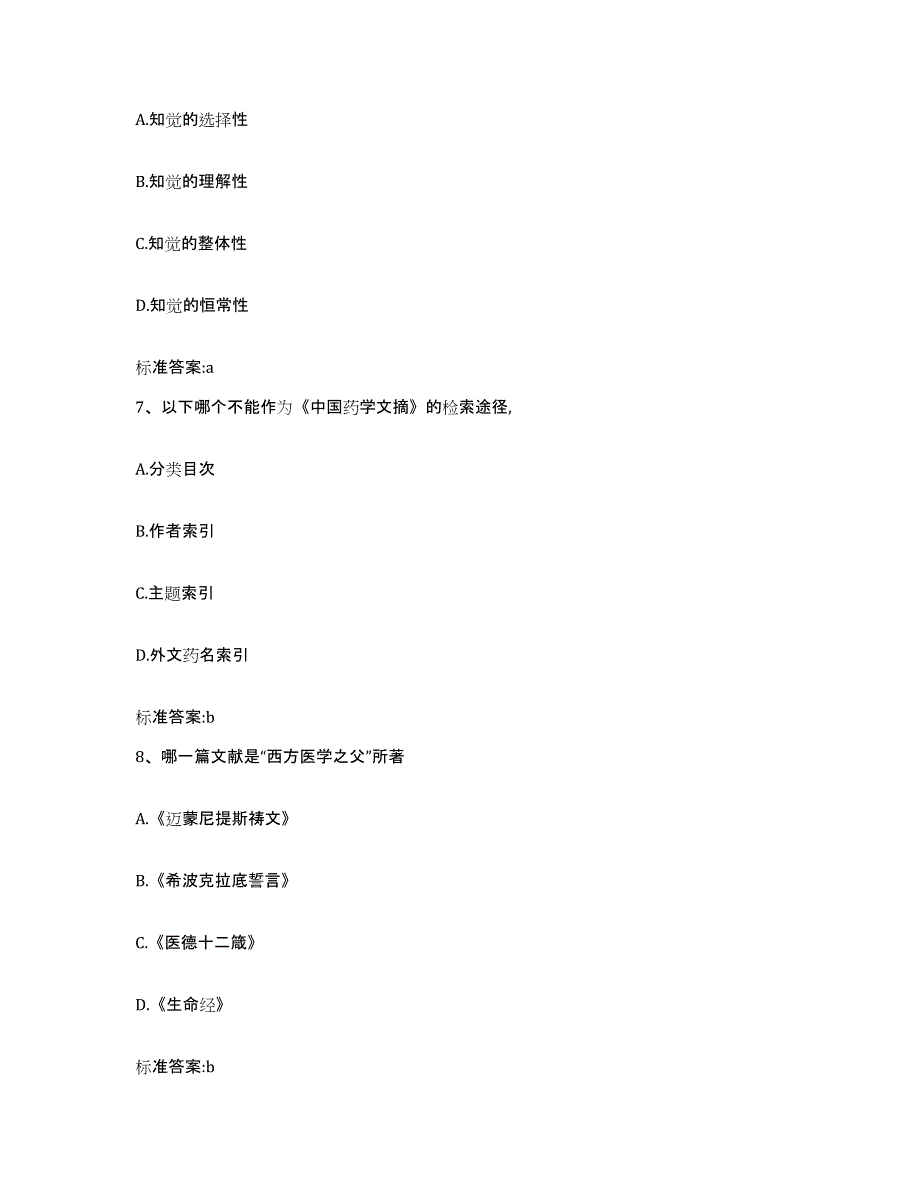 A.知觉的选择性

B.知觉的理解性

C.知觉的整体性

D.知觉的恒常性

标准答案:a

7、以下哪个不能作为《中国药学文摘》的检索途径,

A.分类目次

B.作者索引

C.主题索引

D.外文药名索引

标准答案:b

8、哪一篇文献是“西方医学之父”所著

A.《迈蒙尼提斯祷文》

B.《希波克拉底誓言》

C.《医德十二箴》

D.《生命经》

标准答案:b